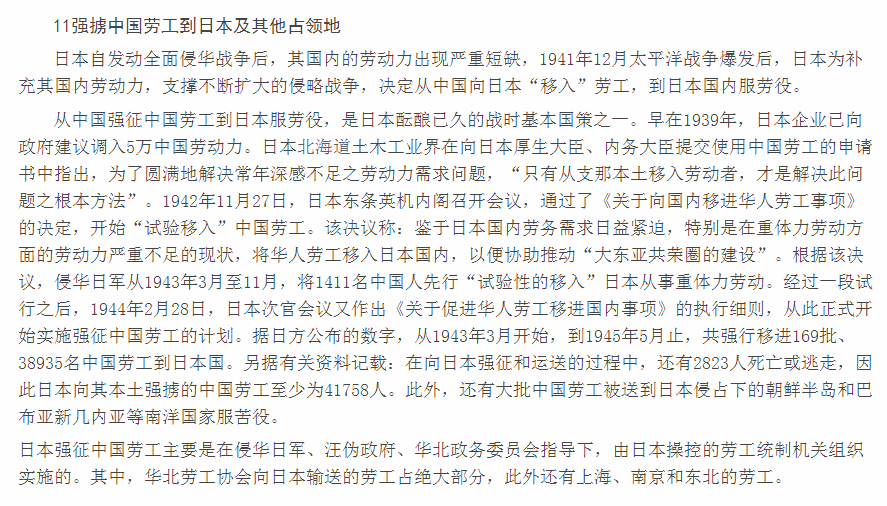 11强掳中国劳工到日本及其他占领地

日本自发动全面侵华战争后，其国内的劳动力出现严重短缺，1941年12月太平洋战争爆发后，日本为补充其国内劳动力，支撑不断扩大的侵略战争，决定从中国向日本“移入”劳工，到日本国内服劳役。

从中国强征中国劳工到日本服劳役，是日本酝酿已久的战时基本国策之一。早在1939年，日本企业已向政府建议调入5万中国劳动力。日本北海道土木工业界在向日本厚生大臣、内务大臣提交使用中国劳工的申请书中指出，为了圆满地解决常年深感不足之劳动力需求问题，“只有从支那本土移入劳动者，才是解决此问题之根本方法”。1942年11月27日，日本东条英机内阁召开会议，通过了《关于向国内移进华人劳工事项》的决定，开始“试验移入”中国劳工。该决议称：鉴于日本国内劳务需求日益紧迫，特别是在重体力劳动方面的劳动力严重不足的现状，将华人劳工移入日本国内，以便协助推动“大东亚共荣圈的建设”。根据该决议，侵华日军从1943年3月至11月，将1411名中国人先行“试验性的移入”日本从事重体力劳动。经过一段试行之后，1944年2月28日，日本次官会议又作出《关于促进华人劳工移进国内事项》的执行细则，从此正式开始实施强征中国劳工的计划。据日方公布的数字，从1943年3月开始，到1945年5月止，共强行移进169批、38935名中国劳工到日本国。另据有关资料记载：在向日本强征和运送的过程中，还有2823人死亡或逃走，因此日本向其本土强掳的中国劳工至少为41758人。此外，还有大批中国劳工被送到日本侵占下的朝鲜半岛和巴布亚新几内亚等南洋国家服苦役。

日本强征中国劳工主要是在侵华日军、汪伪政府、华北政务委员会指导下，由日本操控的劳工统制机关组织实施的。其中，华北劳工协会向日本输送的劳工占绝大部分，此外还有上海、南京和东北的劳工。